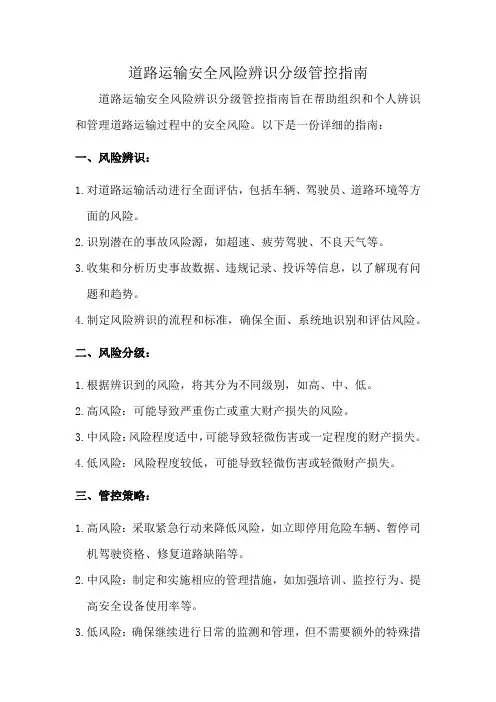 道路运输安全风险辨识分级管控指南

道路运输安全风险辨识分级管控指南旨在帮助组织和个人辨识和管理道路运输过程中的安全风险。以下是一份详细的指南：

一、风险辨识：

1. 对道路运输活动进行全面评估，包括车辆、驾驶员、道路环境等方面的风险。

2. 识别潜在的事故风险源，如超速、疲劳驾驶、不良天气等。

3. 收集和分析历史事故数据、违规记录、投诉等信息，以了解现有问题和趋势。

4. 制定风险辨识的流程和标准，确保全面、系统地识别和评估风险。

二、风险分级：

1. 根据辨识到的风险，将其分为不同级别，如高、中、低。

2. 高风险：可能导致严重伤亡或重大财产损失的风险。

3. 中风险：风险程度适中，可能导致轻微伤害或一定程度的财产损失。

4. 低风险：风险程度较低，可能导致轻微伤害或轻微财产损失。

三、管控策略：

1. 高风险：采取紧急行动来降低风险，如立即停用危险车辆、暂停司机驾驶资格、修复道路缺陷等。

2. 中风险：制定和实施相应的管理措施，如加强培训、监控行为、提高安全设备使用率等。

3. 低风险：确保继续进行日常的监测和管理，但不需要额外的特殊措